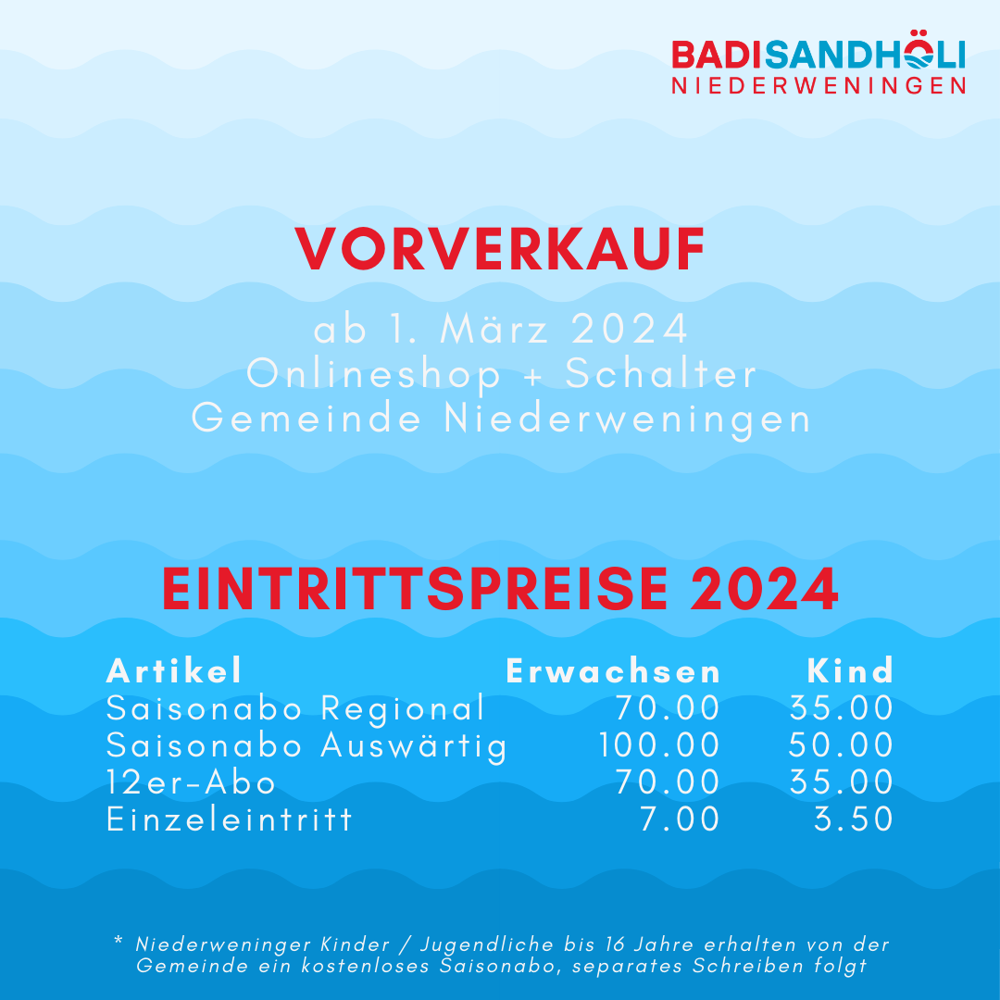 BADISANDHÖLI
NIEDERWENINGEN

VORVERKAUF

ab 1. März 2024
Onlineshop + Schalter
Gemeinde Niederweningen

EINTRITTSPREISE 2024

| Artikel | Erwachsen | Kind |
|---|---|---|
| Saisonabo Regional | 70.00 | 35.00 |
| Saisonabo Auswärtig | 100.00 | 50.00 |
| 12er-Abo | 70.00 | 35.00 |
| Einzeleintritt | 7.00 | 3.50 |

* Niederweninger Kinder / Jugendliche bis 16 Jahre erhalten von der Gemeinde ein kostenloses Saisonabo, separates Schreiben folgt